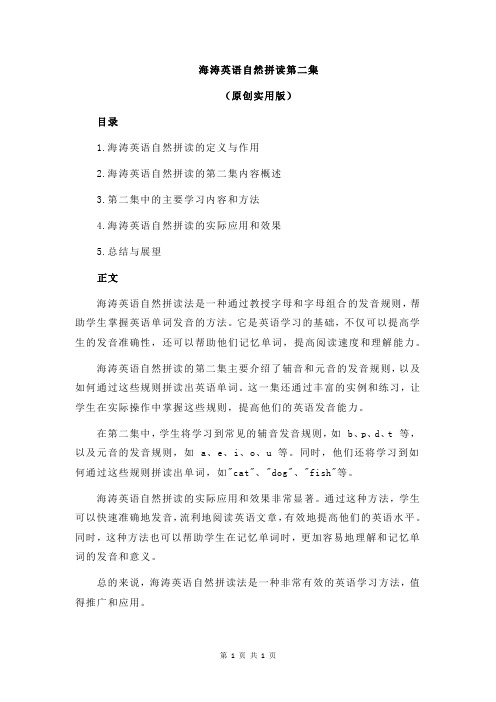 海涛英语自然拼读第二集

（原创实用版）

目录

1.海涛英语自然拼读的定义与作用

2.海涛英语自然拼读的第二集内容概述

3.第二集中的主要学习内容和方法

4.海涛英语自然拼读的实际应用和效果

5.总结与展望

正文

海涛英语自然拼读法是一种通过教授字母和字母组合的发音规则，帮助学生掌握英语单词发音的方法。它是英语学习的基础，不仅可以提高学生的发音准确性，还可以帮助他们记忆单词，提高阅读速度和理解能力。

海涛英语自然拼读的第二集主要介绍了辅音和元音的发音规则，以及如何通过这些规则拼读出英语单词。这一集还通过丰富的实例和练习，让学生在实际操作中掌握这些规则，提高他们的英语发音能力。

在第二集中，学生将学习到常见的辅音发音规则，如 b、p、d、t 等，以及元音的发音规则，如 a、e、i、o、u 等。同时，他们还将学习到如何通过这些规则拼读出单词，如"cat"、"dog"、"fish"等。

海涛英语自然拼读的实际应用和效果非常显著。通过这种方法，学生可以快速准确地发音，流利地阅读英语文章，有效地提高他们的英语水平。同时，这种方法也可以帮助学生在记忆单词时，更加容易地理解和记忆单词的发音和意义。

总的来说，海涛英语自然拼读法是一种非常有效的英语学习方法，值得推广和应用。

第 1 页 共 1 页